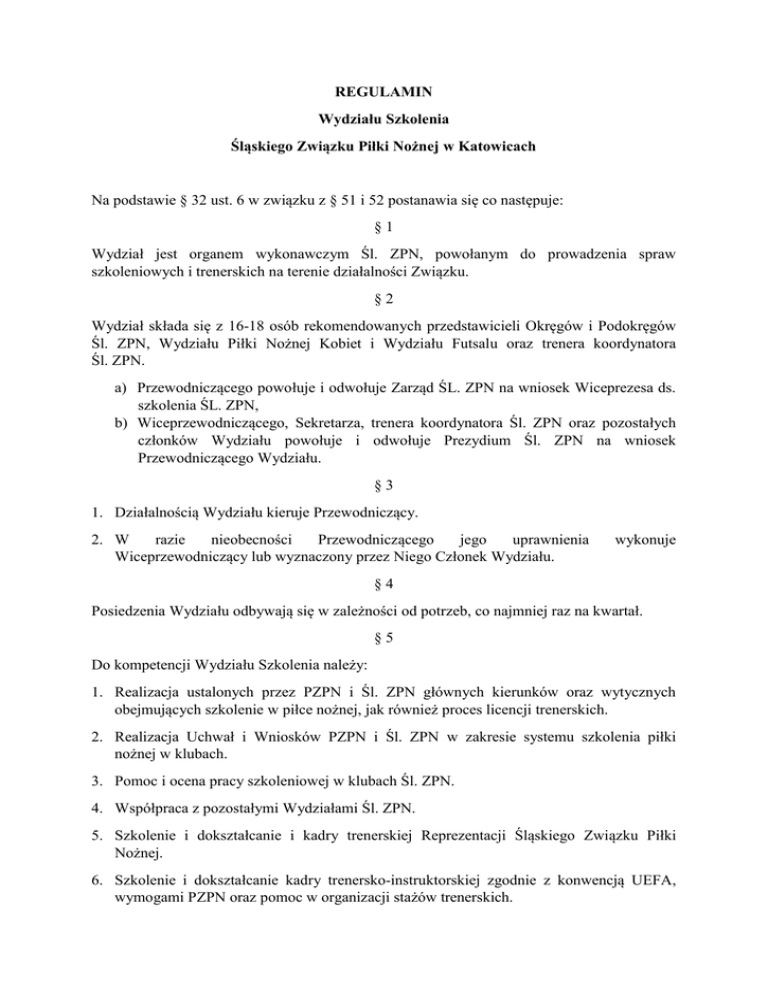 REGULAMIN

Wydziału Szkolenia

Śląskiego Związku Piłki Nożnej w Katowicach

Na podstawie § 32 ust. 6 w związku z § 51 i 52 postanawia się co następuje:

§ 1

Wydział jest organem wykonawczym Śl. ZPN, powołanym do prowadzenia spraw szkoleniowych i trenerskich na terenie działalności Związku.

§ 2

Wydział składa się z 16-18 osób rekomendowanych przedstawicieli Okręgów i Podokręgów Śl. ZPN, Wydziału Piłki Nożnej Kobiet i Wydziału Futsalu oraz trenera koordynatora Śl. ZPN.

a) Przewodniczącego powołuje i odwołuje Zarząd ŚL. ZPN na wniosek Wiceprezesa ds. szkolenia ŚL. ZPN,
b) Wiceprzewodniczącego, Sekretarza, trenera koordynatora Śl. ZPN oraz pozostałych członków Wydziału powołuje i odwołuje Prezydium Śl. ZPN na wniosek Przewodniczącego Wydziału.

§ 3

1. Działalnością Wydziału kieruje Przewodniczący.

2. W razie nieobecności Przewodniczącego jego uprawnienia wykonuje Wiceprzewodniczący lub wyznaczony przez Niego Członek Wydziału.

§ 4

Posiedzenia Wydziału odbywają się w zależności od potrzeb, co najmniej raz na kwartał.

§ 5

Do kompetencji Wydziału Szkolenia należy:

1. Realizacja ustalonych przez PZPN i Śl. ZPN głównych kierunków oraz wytycznych obejmujących szkolenie w piłce nożnej, jak również proces licencji trenerskich.

2. Realizacja Uchwał i Wniosków PZPN i Śl. ZPN w zakresie systemu szkolenia piłki nożnej w klubach.

3. Pomoc i ocena pracy szkoleniowej w klubach Śl. ZPN.

4. Współpraca z pozostałymi Wydziałami Śl. ZPN.

5. Szkolenie i dokształcanie i kadry trenerskiej Reprezentacji Śląskiego Związku Piłki Nożnej.

6. Szkolenie i dokształcanie kadry trenersko-instruktorskiej zgodnie z konwencją UEFA, wymogami PZPN oraz pomoc w organizacji stażów trenerskich.